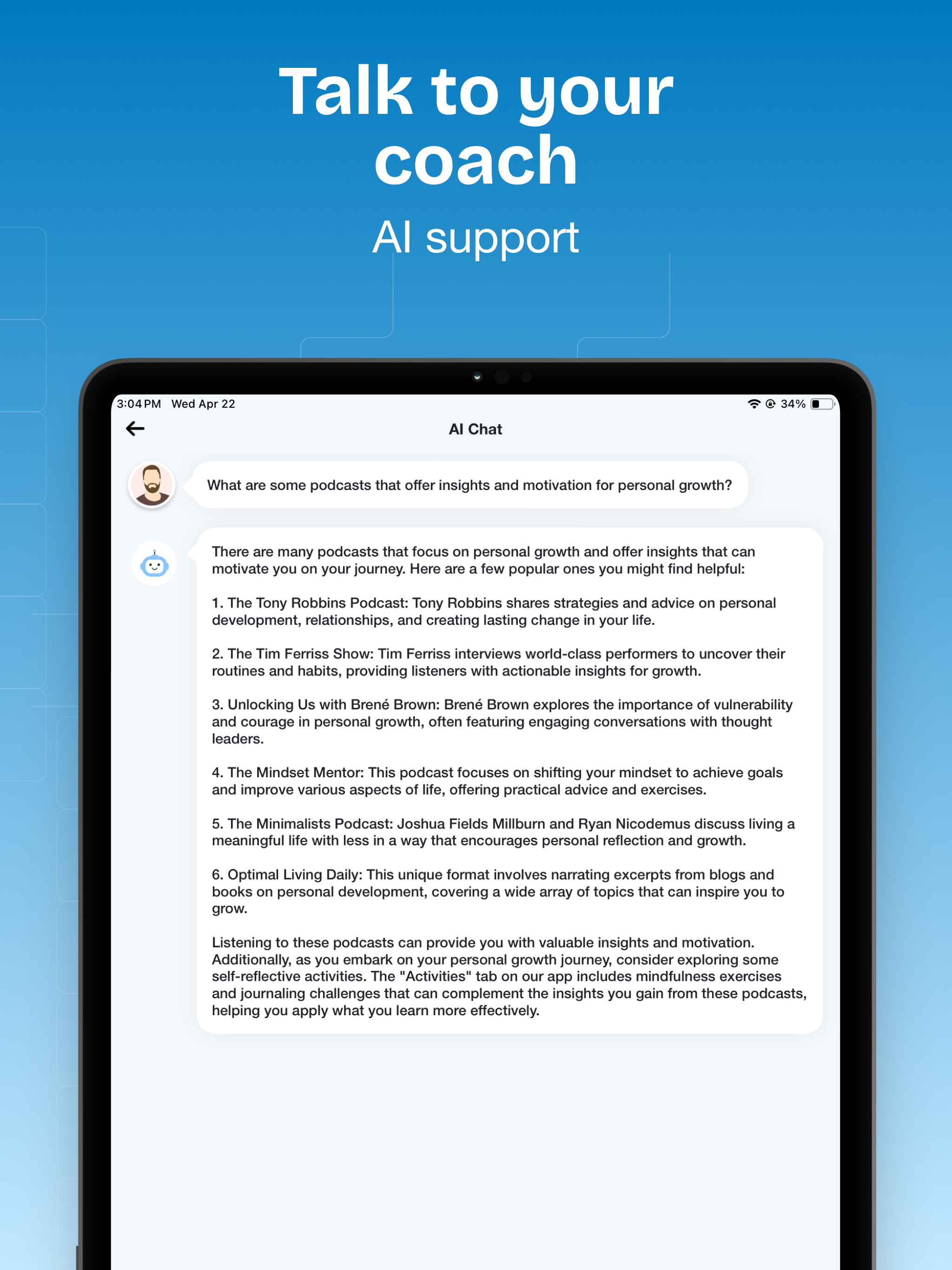 Talk to your coach

AI support

3:04 PM Wed Apr 22

34%

AI Chat

What are some podcasts that offer insights and motivation for personal growth?

There are many podcasts that focus on personal growth and offer insights that can motivate you on your journey. Here are a few popular ones you might find helpful:

1. The Tony Robbins Podcast: Tony Robbins shares strategies and advice on personal development, relationships, and creating lasting change in your life.

2. The Tim Ferriss Show: Tim Ferriss interviews world-class performers to uncover their routines and habits, providing listeners with actionable insights for growth.

3. Unlocking Us with Brené Brown: Brené Brown explores the importance of vulnerability and courage in personal growth, often featuring engaging conversations with thought leaders.

4. The Mindset Mentor: This podcast focuses on shifting your mindset to achieve goals and improve various aspects of life, offering practical advice and exercises.

5. The Minimalists Podcast: Joshua Fields Millburn and Ryan Nicodemus discuss living a meaningful life with less in a way that encourages personal reflection and growth.

6. Optimal Living Daily: This unique format involves narrating excerpts from blogs and books on personal development, covering a wide array of topics that can inspire you to grow.

Listening to these podcasts can provide you with valuable insights and motivation. Additionally, as you embark on your personal growth journey, consider exploring some self-reflective activities. The "Activities" tab on our app includes mindfulness exercises and journaling challenges that can complement the insights you gain from these podcasts, helping you apply what you learn more effectively.